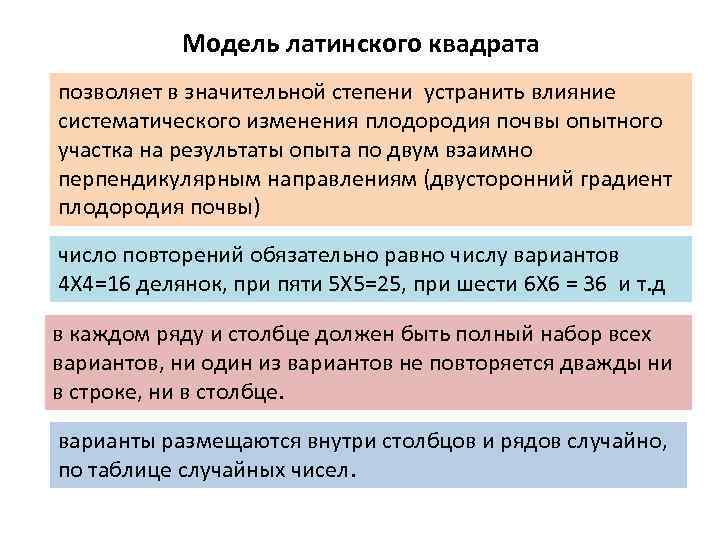 Модель латинского квадрата

позволяет в значительной степени устранить влияние систематического изменения плодородия почвы опытного участка на результаты опыта по двум взаимно перпендикулярным направлениям (двусторонний градиент плодородия почвы)

число повторений обязательно равно числу вариантов 4Х4=16 делянок, при пяти 5Х5=25, при шести 6Х6 = 36 и т.д

в каждом ряду и столбце должен быть полный набор всех вариантов, ни один из вариантов не повторяется дважды ни в строке, ни в столбце.

варианты размещаются внутри столбцов и рядов случайно, по таблице случайных чисел.